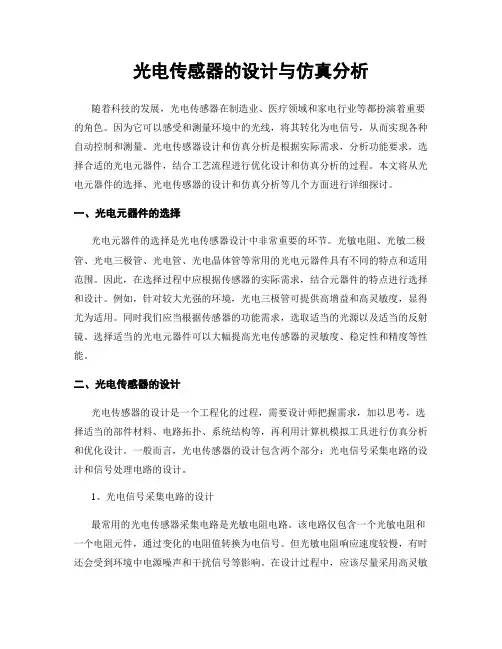 光电传感器的设计与仿真分析

随着科技的发展，光电传感器在制造业、医疗领域和家电行业等都扮演着重要的角色。因为它可以感受和测量环境中的光线，将其转化为电信号，从而实现各种自动控制和测量。光电传感器设计和仿真分析是根据实际需求，分析功能要求，选择合适的光电元器件，结合工艺流程进行优化设计和仿真分析的过程。本文将从光电元器件的选择、光电传感器的设计和仿真分析等几个方面进行详细探讨。

一、光电元器件的选择

光电元器件的选择是光电传感器设计中非常重要的环节。光敏电阻、光敏二极管、光电三极管、光电管、光电晶体管等常用的光电元器件具有不同的特点和适用范围。因此，在选择过程中应根据传感器的实际需求，结合元器件的特点进行选择和设计。例如，针对较大光强的环境，光电三极管可提供高增益和高灵敏度，显得尤为适用。同时我们应当根据传感器的功能需求，选取适当的光源以及适当的反射镜。选择适当的光电元器件可以大幅提高光电传感器的灵敏度、稳定性和精度等性能。

二、光电传感器的设计

光电传感器的设计是一个工程化的过程，需要设计师把握需求，加以思考，选择适当的部件材料、电路拓扑、系统结构等，再利用计算机模拟工具进行仿真分析和优化设计。一般而言，光电传感器的设计包含两个部分：光电信号采集电路的设计和信号处理电路的设计。

1、光电信号采集电路的设计

最常用的光电传感器采集电路是光敏电阻电路。该电路仅包含一个光敏电阻和一个电阻元件，通过变化的电阻值转换为电信号。但光敏电阻响应速度较慢，有时还会受到环境中电源噪声和干扰信号等影响。在设计过程中，应该尽量采用高灵敏